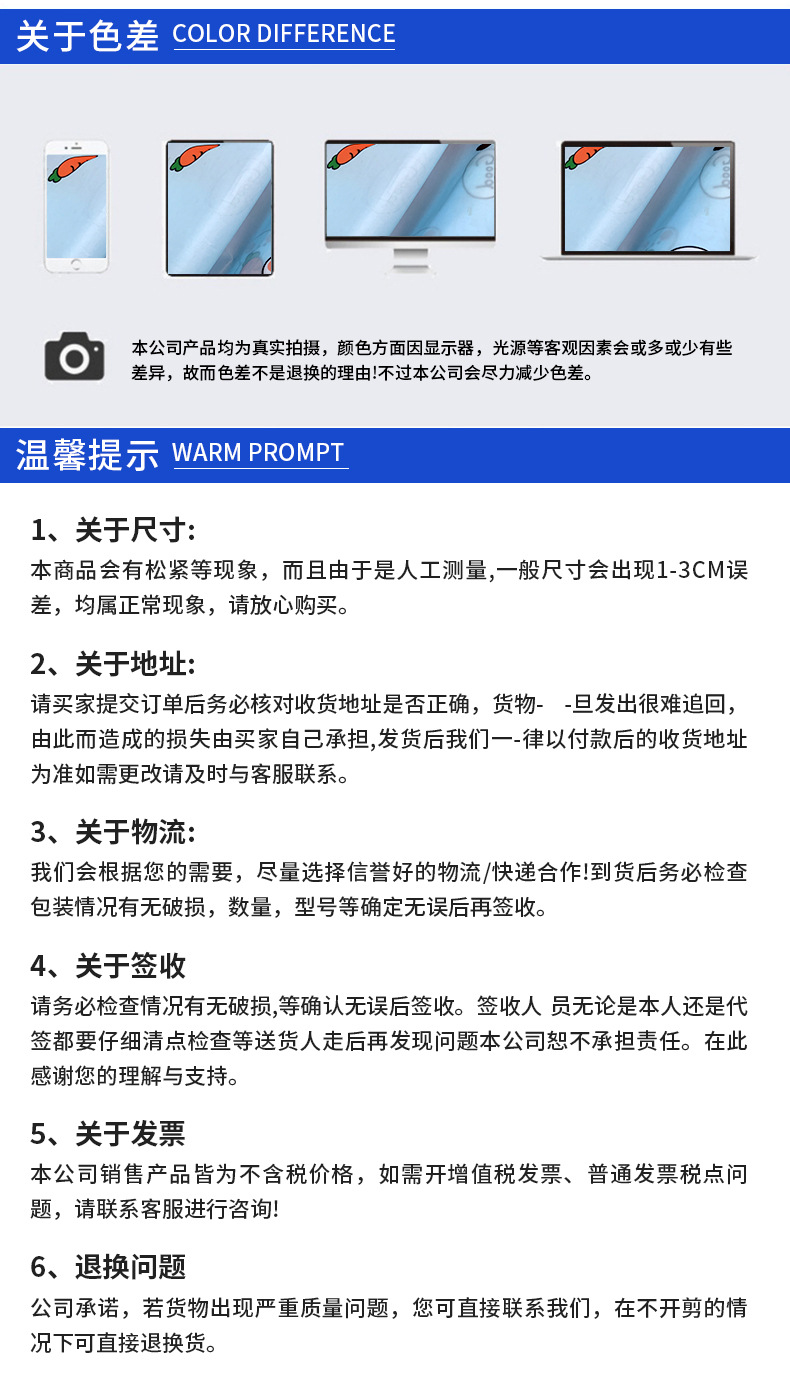 关于色差 COLOR DIFFERENCE

本公司产品均为真实拍摄，颜色方面因显示器，光源等客观因素会或多或少有些差异，故而色差不是退换的理由!不过本公司会尽力减少色差。

温馨提示 WARM PROMPT

1、关于尺寸:
本商品会有松紧等现象，而且由于是人工测量,一般尺寸会出现1-3CM误差，均属正常现象，请放心购买。

2、关于地址:
请买家提交订单后务必核对收货地址是否正确，货物- -旦发出很难追回，由此而造成的损失由买家自己承担,发货后我们一-律以付款后的收货地址为准如需更改请及时与客服联系。

3、关于物流:
我们会根据您的需要，尽量选择信誉好的物流/快递合作!到货后务必检查包装情况有无破损，数量，型号等确定无误后再签收。

4、关于签收
请务必检查情况有无破损,等确认无误后签收。签收人 员无论是本人还是代签都要仔细清点检查等送货人走后再发现问题本公司恕不承担责任。在此感谢您的理解与支持。

5、关于发票
本公司销售产品皆为不含税价格，如需开增值税发票、普通发票税点问题，请联系客服进行咨询!

6、退换问题
公司承诺，若货物出现严重质量问题，您可直接联系我们，在不开剪的情况下可直接退换货。